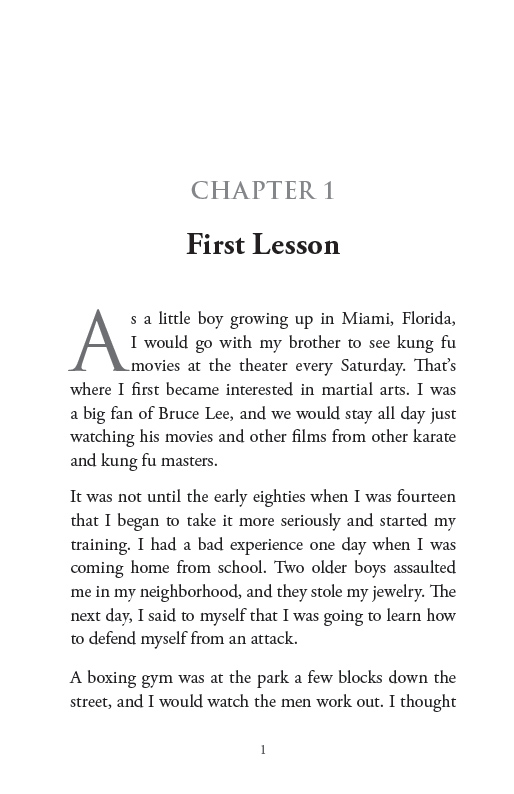 CHAPTER 1

First Lesson

As a little boy growing up in Miami, Florida, I would go with my brother to see kung fu movies at the theater every Saturday. That's where I first became interested in martial arts. I was a big fan of Bruce Lee, and we would stay all day just watching his movies and other films from other karate and kung fu masters.

It was not until the early eighties when I was fourteen that I began to take it more seriously and started my training. I had a bad experience one day when I was coming home from school. Two older boys assaulted me in my neighborhood, and they stole my jewelry. The next day, I said to myself that I was going to learn how to defend myself from an attack.

A boxing gym was at the park a few blocks down the street, and I would watch the men work out. I thought

1